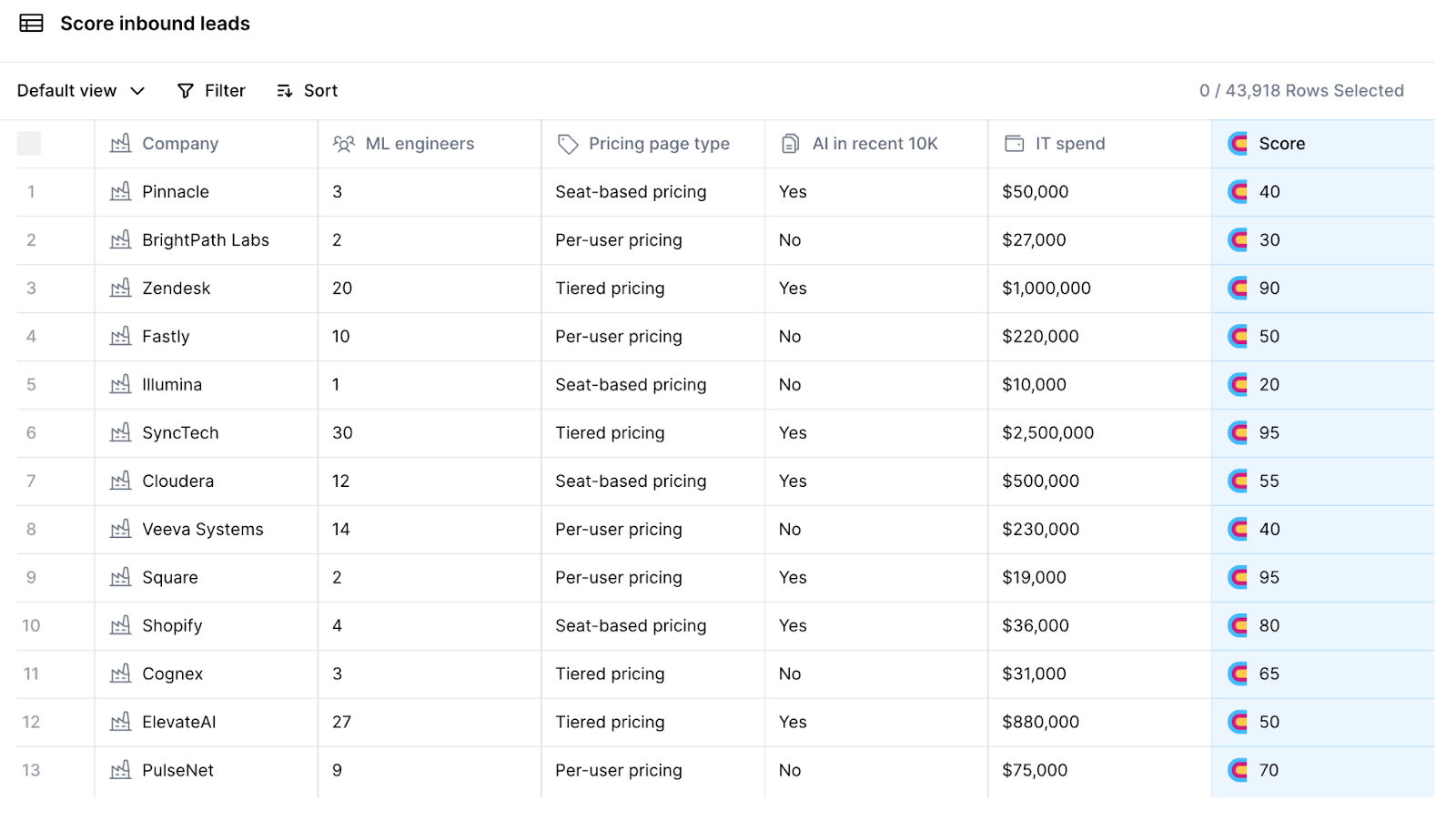 Score inbound leads

Default view Filter Sort 0 / 43,918 Rows Selected

| | Company | ML engineers | Pricing page type | AI in recent 10K | IT spend | Score |
|---|---|---|---|---|---|---|
| 1 | Pinnacle | 3 | Seat-based pricing | Yes | $50,000 | 40 |
| 2 | BrightPath Labs | 2 | Per-user pricing | No | $27,000 | 30 |
| 3 | Zendesk | 20 | Tiered pricing | Yes | $1,000,000 | 90 |
| 4 | Fastly | 10 | Per-user pricing | No | $220,000 | 50 |
| 5 | Illumina | 1 | Seat-based pricing | No | $10,000 | 20 |
| 6 | SyncTech | 30 | Tiered pricing | Yes | $2,500,000 | 95 |
| 7 | Cloudera | 12 | Seat-based pricing | Yes | $500,000 | 55 |
| 8 | Veeva Systems | 14 | Per-user pricing | No | $230,000 | 40 |
| 9 | Square | 2 | Per-user pricing | Yes | $19,000 | 95 |
| 10 | Shopify | 4 | Seat-based pricing | Yes | $36,000 | 80 |
| 11 | Cognex | 3 | Tiered pricing | No | $31,000 | 65 |
| 12 | ElevateAI | 27 | Tiered pricing | Yes | $880,000 | 50 |
| 13 | PulseNet | 9 | Per-user pricing | No | $75,000 | 70 |